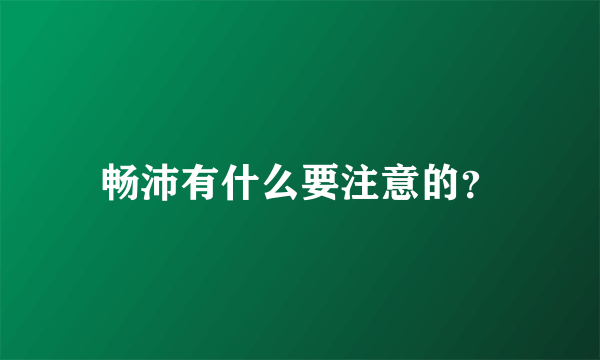 畅沛有什么要注意的?